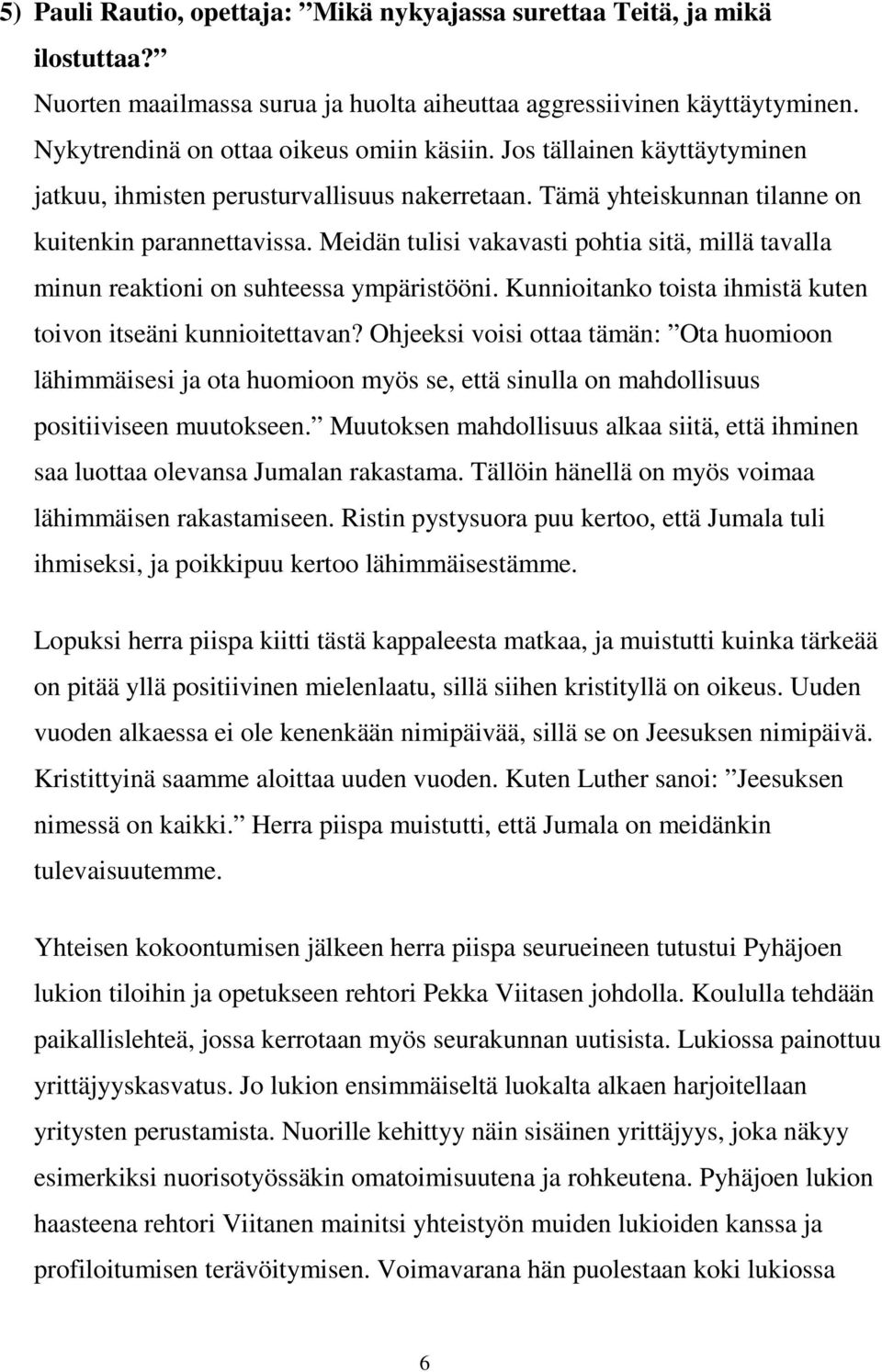 5) Pauli Rautio, opettaja: ”Mikä nykyajassa surettaa Teitä, ja mikä ilostuttaa?”
Nuorten maailmassa surua ja huolta aiheuttaa aggressiivinen käyttäytyminen. Nykytrendinä on ottaa oikeus omiin käsiin. Jos tällainen käyttäytyminen jatkuu, ihmisten perusturvallisuus nakerretaan. Tämä yhteiskunnan tilanne on kuitenkin parannettavissa. Meidän tulisi vakavasti pohtia sitä, millä tavalla minun reaktioni on suhteessa ympäristööni. Kunnioitanko toista ihmistä kuten toivon itseäni kunnioitettavan? Ohjeeksi voisi ottaa tämän: ”Ota huomioon lähimmäisesi ja ota huomioon myös se, että sinulla on mahdollisuus positiiviseen muutokseen.” Muutoksen mahdollisuus alkaa siitä, että ihminen saa luottaa olevansa Jumalan rakastama. Tällöin hänellä on myös voimaa lähimmäisen rakastamiseen. Ristin pystysuora puu kertoo, että Jumala tuli ihmiseksi, ja poikkipuu kertoo lähimmäisestämme.

Lopuksi herra piispa kiitti tästä kappaleesta matkaa, ja muistutti kuinka tärkeää on pitää yllä positiivinen mielenlaatu, sillä siihen kristityllä on oikeus. Uuden vuoden alkaessa ei ole kenenkään nimipäivää, sillä se on Jeesuksen nimipäivä. Kristittyinä saamme aloittaa uuden vuoden. Kuten Luther sanoi: ”Jeesuksen nimessä on kaikki.” Herra piispa muistutti, että Jumala on meidänkin tulevaisuutemme.

Yhteisen kokoontumisen jälkeen herra piispa seurueineen tutustui Pyhäjoen lukion tiloihin ja opetukseen rehtori Pekka Viitasen johdolla. Koululla tehdään paikallislehteä, jossa kerrotaan myös seurakunnan uutisista. Lukiossa painottuu yrittäjyyskasvatus. Jo lukion ensimmäiseltä luokalta alkaen harjoitellaan yritysten perustamista. Nuorille kehittyy näin sisäinen yrittäjyys, joka näkyy esimerkiksi nuorisotyössäkin omatoimisuutena ja rohkeutena. Pyhäjoen lukion haasteena rehtori Viitanen mainitsi yhteistyön muiden lukioiden kanssa ja profiloitumisen terävöitymisen. Voimavarana hän puolestaan koki lukiossa

6